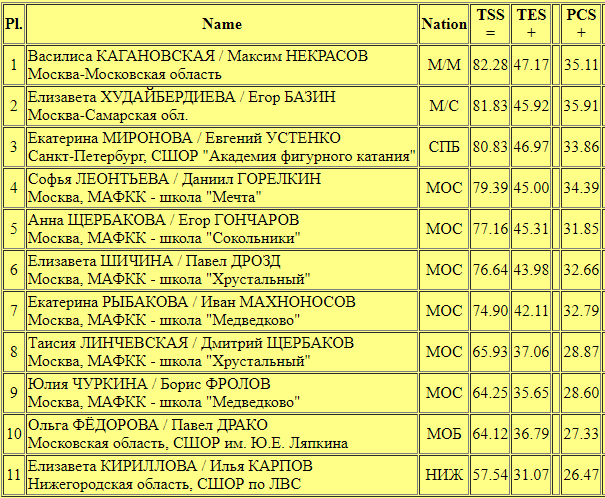 | Pl. | Name | Nation | TSS = | TES + | | PCS + |
|---|---|---|---|---|---|---|
| 1 | Василиса КАГАНОВСКАЯ / Максим НЕКРАСОВ Москва-Московская область | М/М | 82.28 | 47.17 | | 35.11 |
| 2 | Елизавета ХУДАЙБЕРДИЕВА / Егор БАЗИН Москва-Самарская обл. | М/С | 81.83 | 45.92 | | 35.91 |
| 3 | Екатерина МИРОНОВА / Евгений УСТЕНКО Санкт-Петербург, СШОР "Академия фигурного катания" | СПБ | 80.83 | 46.97 | | 33.86 |
| 4 | Софья ЛЕОНТЬЕВА / Даниил ГОРЕЛКИН Москва, МАФКК - школа "Мечта" | МОС | 79.39 | 45.00 | | 34.39 |
| 5 | Анна ЩЕРБАКОВА / Егор ГОНЧАРОВ Москва, МАФКК - школа "Сокольники" | МОС | 77.16 | 45.31 | | 31.85 |
| 6 | Елизавета ШИЧИНА / Павел ДРОЗД Москва, МАФКК - школа "Хрустальный" | МОС | 76.64 | 43.98 | | 32.66 |
| 7 | Екатерина РЫБАКОВА / Иван МАХНОНОСОВ Москва, МАФКК - школа "Медведково" | МОС | 74.90 | 42.11 | | 32.79 |
| 8 | Таисия ЛИНЧЕВСКАЯ / Дмитрий ЩЕРБАКОВ Москва, МАФКК - школа "Хрустальный" | МОС | 65.93 | 37.06 | | 28.87 |
| 9 | Юлия ЧУРКИНА / Борис ФРОЛОВ Москва, МАФКК - школа "Медведково" | МОС | 64.25 | 35.65 | | 28.60 |
| 10 | Ольга ФЁДОРОВА / Павел ДРАКО Московская область, СШОР им. Ю.Е. Ляпкина | МОБ | 64.12 | 36.79 | | 27.33 |
| 11 | Елизавета КИРИЛЛОВА / Илья КАРПОВ Нижегородская область, СШОР по ЛВС | НИЖ | 57.54 | 31.07 | | 26.47 |